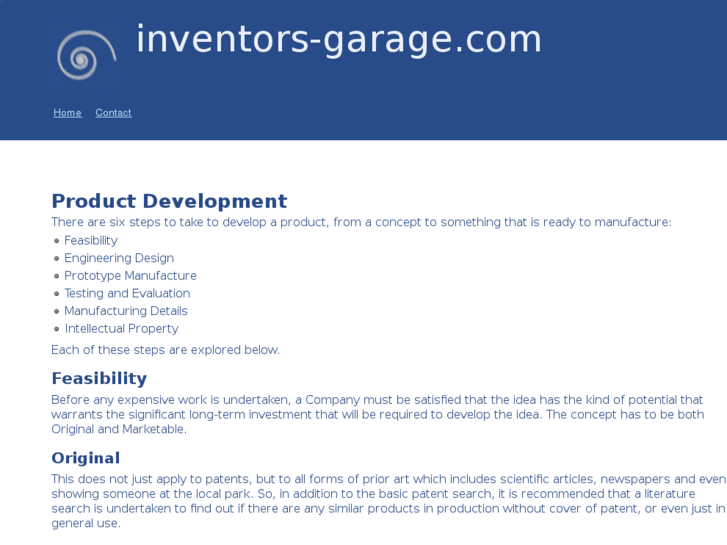 inventors-garage.com

Home Contact

Product Development

There are six steps to take to develop a product, from a concept to something that is ready to manufacture:

- Feasibility
- Engineering Design
- Prototype Manufacture
- Testing and Evaluation
- Manufacturing Details
- Intellectual Property

Each of these steps are explored below.

Feasibility

Before any expensive work is undertaken, a Company must be satisfied that the idea has the kind of potential that warrants the significant long-term investment that will be required to develop the idea. The concept has to be both Original and Marketable.

Original

This does not just apply to patents, but to all forms of prior art which includes scientific articles, newspapers and even showing someone at the local park. So, in addition to the basic patent search, it is recommended that a literature search is undertaken to find out if there are any similar products in production without cover of patent, or even just in general use.